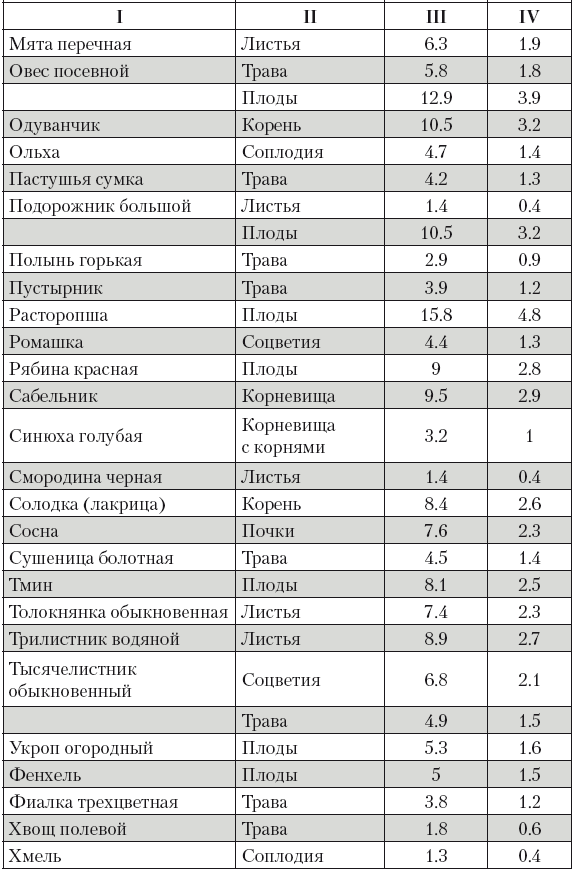 | I | II | III | IV |
|---|---|---|---|
| Мята перечная | Листья | 6.3 | 1.9 |
| Овес посевной | Трава | 5.8 | 1.8 |
| | Плоды | 12.9 | 3.9 |
| Одуванчик | Корень | 10.5 | 3.2 |
| Ольха | Соплодия | 4.7 | 1.4 |
| Пастушья сумка | Трава | 4.2 | 1.3 |
| Подорожник большой | Листья | 1.4 | 0.4 |
| | Плоды | 10.5 | 3.2 |
| Полынь горькая | Трава | 2.9 | 0.9 |
| Пустырник | Трава | 3.9 | 1.2 |
| Расторопша | Плоды | 15.8 | 4.8 |
| Ромашка | Соцветия | 4.4 | 1.3 |
| Рябина красная | Плоды | 9 | 2.8 |
| Сабельник | Корневища | 9.5 | 2.9 |
| Синюха голубая | Корневища с корнями | 3.2 | 1 |
| Смородина черная | Листья | 1.4 | 0.4 |
| Солодка (лакрица) | Корень | 8.4 | 2.6 |
| Сосна | Почки | 7.6 | 2.3 |
| Сушеница болотная | Трава | 4.5 | 1.4 |
| Тмин | Плоды | 8.1 | 2.5 |
| Толокнянка обыкновенная | Листья | 7.4 | 2.3 |
| Трилистник водяной | Листья | 8.9 | 2.7 |
| Тысячелистник обыкновенный | Соцветия | 6.8 | 2.1 |
| | Трава | 4.9 | 1.5 |
| Укроп огородный | Плоды | 5.3 | 1.6 |
| Фенхель | Плоды | 5 | 1.5 |
| Фиалка трехцветная | Трава | 3.8 | 1.2 |
| Хвощ полевой | Трава | 1.8 | 0.6 |
| Хмель | Соплодия | 1.3 | 0.4 |